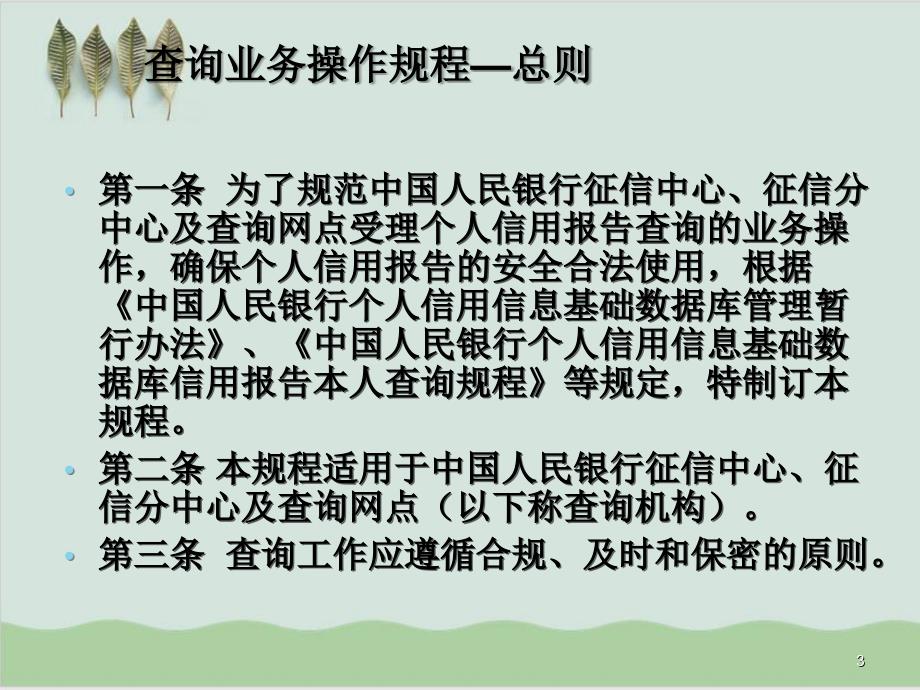 查询业务操作规程—总则

• 第一条 为了规范中国人民银行征信中心、征信分中心及查询网点受理个人信用报告查询的业务操作，确保个人信用报告的安全合法使用，根据《中国人民银行个人信用信息基础数据库管理暂行办法》、《中国人民银行个人信用信息基础数据库信用报告本人查询规程》等规定，特制订本规程。

• 第二条 本规程适用于中国人民银行征信中心、征信分中心及查询网点（以下称查询机构）。

• 第三条 查询工作应遵循合规、及时和保密的原则。

3